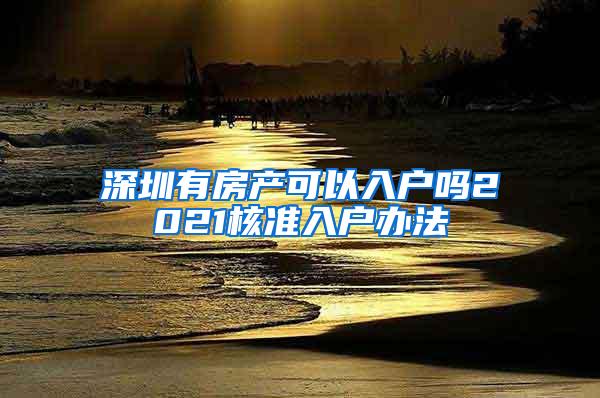 深圳有房产可以入户吗2021核准入户办法